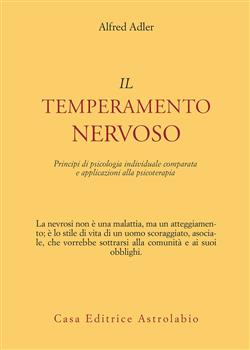 Alfred Adler

IL
TEMPERAMENTO
NERVOSO

Principi di psicologia individuale comparata e applicazioni alla psicoterapia

La nevrosi non è una malattia, ma un atteggiamento; è lo stile di vita di un uomo scoraggiato, asociale, che vorrebbe sottrarsi alla comunità e ai suoi obblighi.

Casa Editrice Astrolabio